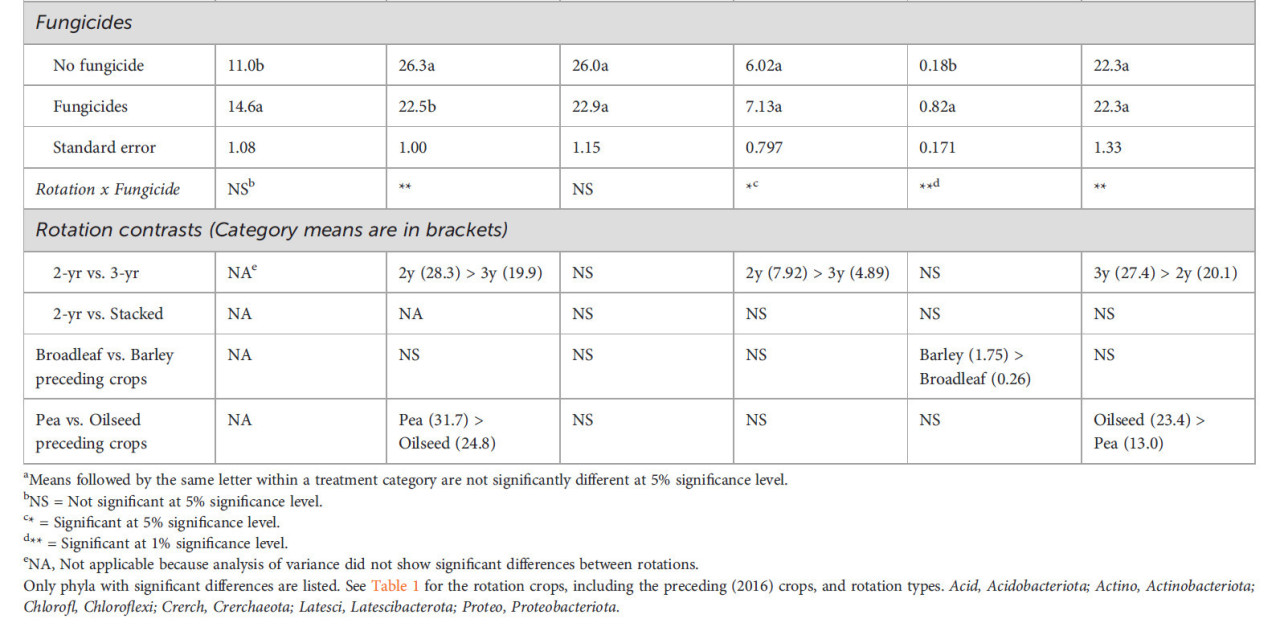 | Fungicides | | | | | | |
|---|---|---|---|---|---|---|
| No fungicide | 11.0b | 26.3a | 26.0a | 6.02a | 0.18b | 22.3a |
| Fungicides | 14.6a | 22.5b | 22.9a | 7.13a | 0.82a | 22.3a |
| Standard error | 1.08 | 1.00 | 1.15 | 0.797 | 0.171 | 1.33 |
| Rotation x Fungicide | NS$^{b}$ | ** | NS | *$^{c}$ | **$^{d}$ | ** |
| Rotation contrasts (Category means are in brackets) | | | | | | |
| 2-yr vs. 3-yr | NA$^{e}$ | 2y (28.3) > 3y (19.9) | NS | 2y (7.92) > 3y (4.89) | NS | 3y (27.4) > 2y (20.1) |
| 2-yr vs. Stacked | NA | NA | NS | NS | NS | NS |
| Broadleaf vs. Barley preceding crops | NA | NS | NS | NS | Barley (1.75) > Broadleaf (0.26) | NS |
| Pea vs. Oilseed preceding crops | NA | Pea (31.7) > Oilseed (24.8) | NS | NS | NS | Oilseed (23.4) > Pea (13.0) |

$^{a}$Means followed by the same letter within a treatment category are not significantly different at 5% significance level.
$^{b}$NS = Not significant at 5% significance level.
$^{c}$* = Significant at 5% significance level.
$^{d}$** = Significant at 1% significance level.
$^{e}$NA, Not applicable because analysis of variance did not show significant differences between rotations.
Only phyla with significant differences are listed. See Table 1 for the rotation crops, including the preceding (2016) crops, and rotation types. Acid, Acidobacteriota; Actino, Actinobacteriota; Chlorofl, Chloroflexi; Crerch, Crerchaeota; Latesci, Latescibacterota; Proteo, Proteobacteriota.